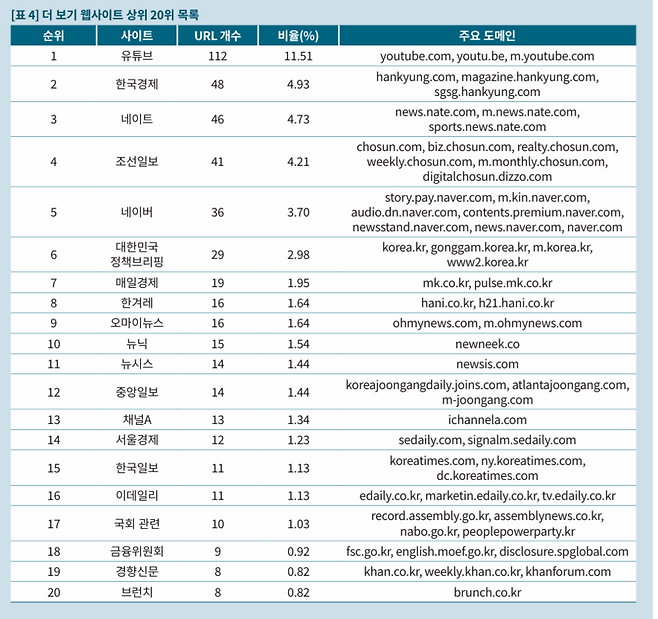 [표 4] 더 보기 웹사이트 상위 20위 목록

| 순위 | 사이트 | URL 개수 | 비율(%) | 주요 도메인 |
|---|---|---|---|---|
| 1 | 유튜브 | 112 | 11.51 | youtube.com, youtu.be, m.youtube.com |
| 2 | 한국경제 | 48 | 4.93 | hankyung.com, magazine.hankyung.com, sgsg.hankyung.com |
| 3 | 네이트 | 46 | 4.73 | news.nate.com, m.news.nate.com, sports.news.nate.com |
| 4 | 조선일보 | 41 | 4.21 | chosun.com, biz.chosun.com, realty.chosun.com, weekly.chosun.com, m.monthly.chosun.com, digitalchosun.dizzo.com |
| 5 | 네이버 | 36 | 3.70 | story.pay.naver.com, m.kin.naver.com, audio.dn.naver.com, contents.premium.naver.com, newsstand.naver.com, news.naver.com, naver.com |
| 6 | 대한민국 정책브리핑 | 29 | 2.98 | korea.kr, gonggam.korea.kr, m.korea.kr, www2.korea.kr |
| 7 | 매일경제 | 19 | 1.95 | mk.co.kr, pulse.mk.co.kr |
| 8 | 한겨레 | 16 | 1.64 | hani.co.kr, h21.hani.co.kr |
| 9 | 오마이뉴스 | 16 | 1.64 | ohmynews.com, m.ohmynews.com |
| 10 | 뉴닉 | 15 | 1.54 | newneek.co |
| 11 | 뉴시스 | 14 | 1.44 | newsis.com |
| 12 | 중앙일보 | 14 | 1.44 | koreajoongangdaily.joins.com, atlantajoongang.com, m-joongang.com |
| 13 | 채널A | 13 | 1.34 | ichannela.com |
| 14 | 서울경제 | 12 | 1.23 | sedaily.com, signalm.sedaily.com |
| 15 | 한국일보 | 11 | 1.13 | koreatimes.com, ny.koreatimes.com, dc.koreatimes.com |
| 16 | 이데일리 | 11 | 1.13 | edaily.co.kr, marketin.edaily.co.kr, tv.edaily.co.kr |
| 17 | 국회 관련 | 10 | 1.03 | record.assembly.go.kr, assemblynews.co.kr, nabo.go.kr, peoplepowerparty.kr |
| 18 | 금융위원회 | 9 | 0.92 | fsc.go.kr, english.moef.go.kr, disclosure.spglobal.com |
| 19 | 경향신문 | 8 | 0.82 | khan.co.kr, weekly.khan.co.kr, khanforum.com |
| 20 | 브런치 | 8 | 0.82 | brunch.co.kr |